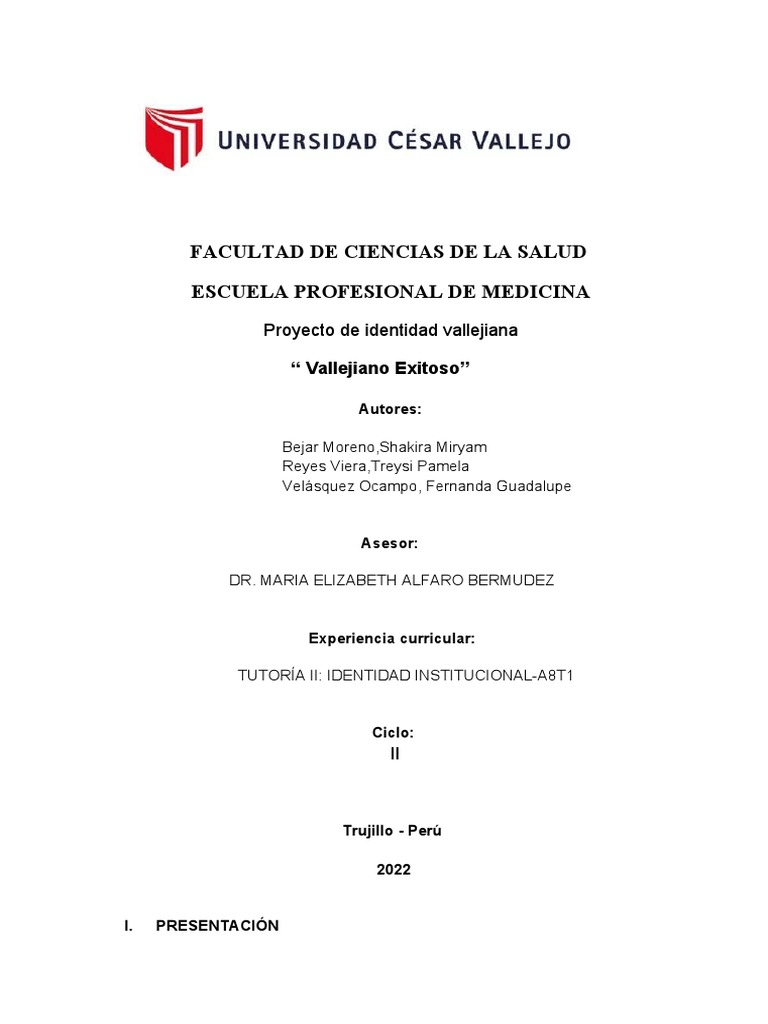 UNIVERSIDAD CÉSAR VALLEJO

FACULTAD DE CIENCIAS DE LA SALUD

ESCUELA PROFESIONAL DE MEDICINA

Proyecto de identidad vallejiana

“ Vallejiano Exitoso”

Autores:

Bejar Moreno,Shakira Miryam
Reyes Viera,Treysi Pamela
Velásquez Ocampo, Fernanda Guadalupe

Asesor:

DR. MARIA ELIZABETH ALFARO BERMUDEZ

Experiencia curricular:

TUTORÍA II: IDENTIDAD INSTITUCIONAL-A8T1

Ciclo:
II

Trujillo - Perú

2022

I. PRESENTACIÓN